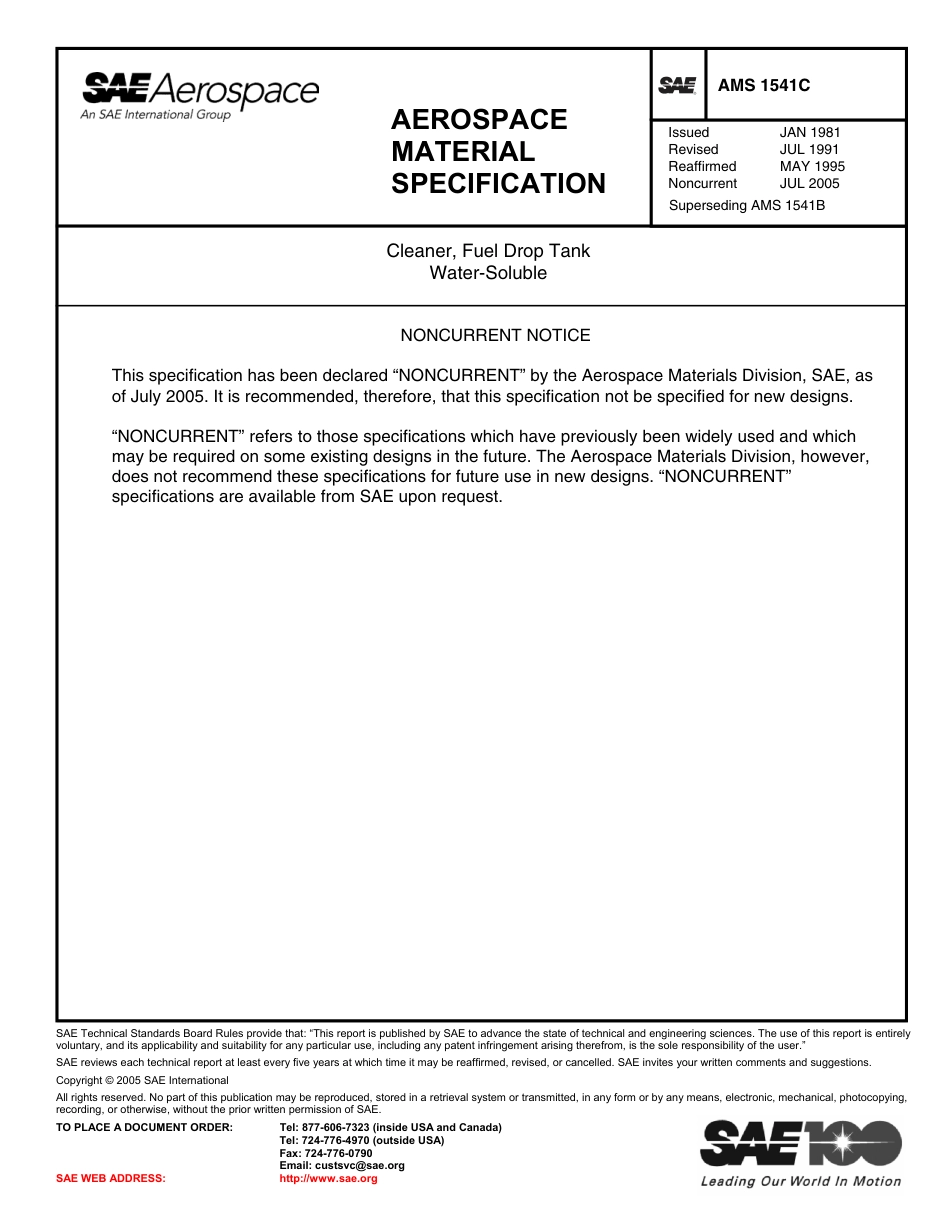 SAE Aerospace
An SAE International Group

AEROSPACE MATERIAL SPECIFICATION

SAE

AMS 1541C

| Issued | JAN 1981 |
|---|---|
| Revised | JUL 1991 |
| Reaffirmed | MAY 1995 |
| Noncurrent | JUL 2005 |

Superseding AMS 1541B

Cleaner, Fuel Drop Tank
Water-Soluble

NONCURRENT NOTICE

This specification has been declared “NONCURRENT” by the Aerospace Materials Division, SAE, as of July 2005. It is recommended, therefore, that this specification not be specified for new designs.

“NONCURRENT” refers to those specifications which have previously been widely used and which may be required on some existing designs in the future. The Aerospace Materials Division, however, does not recommend these specifications for future use in new designs. “NONCURRENT” specifications are available from SAE upon request.

SAE Technical Standards Board Rules provide that: “This report is published by SAE to advance the state of technical and engineering sciences. The use of this report is entirely voluntary, and its applicability and suitability for any particular use, including any patent infringement arising therefrom, is the sole responsibility of the user.”

SAE reviews each technical report at least every five years at which time it may be reaffirmed, revised, or cancelled. SAE invites your written comments and suggestions.

Copyright © 2005 SAE International

All rights reserved. No part of this publication may be reproduced, stored in a retrieval system or transmitted, in any form or by any means, electronic, mechanical, photocopying, recording, or otherwise, without the prior written permission of SAE.

TO PLACE A DOCUMENT ORDER: Tel: 877-606-7323 (inside USA and Canada)
Tel: 724-776-4970 (outside USA)
Fax: 724-776-0790
Email: custsvc@sae.org

SAE WEB ADDRESS: http://www.sae.org

SAE 100
Leading Our World In Motion